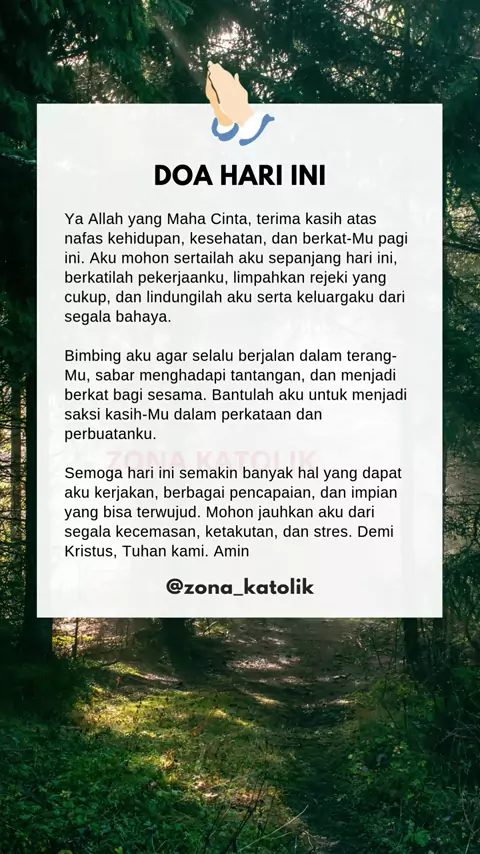 DOA HARI INI

Ya Allah yang Maha Cinta, terima kasih atas nafas kehidupan, kesehatan, dan berkat-Mu pagi ini. Aku mohon sertailah aku sepanjang hari ini, berkatilah pekerjaanku, limpahkan rejeki yang cukup, dan lindungilah aku serta keluargaku dari segala bahaya.

Bimbing aku agar selalu berjalan dalam terang-Mu, sabar menghadapi tantangan, dan menjadi berkat bagi sesama. Bantulah aku untuk menjadi saksi kasih-Mu dalam perkataan dan perbuatanku.

Semoga hari ini semakin banyak hal yang dapat aku kerjakan, berbagai pencapaian, dan impian yang bisa terwujud. Mohon jauhkan aku dari segala kecemasan, ketakutan, dan stres. Demi Kristus, Tuhan kami. Amin

@zona_katolik

ZONA KATOLIK